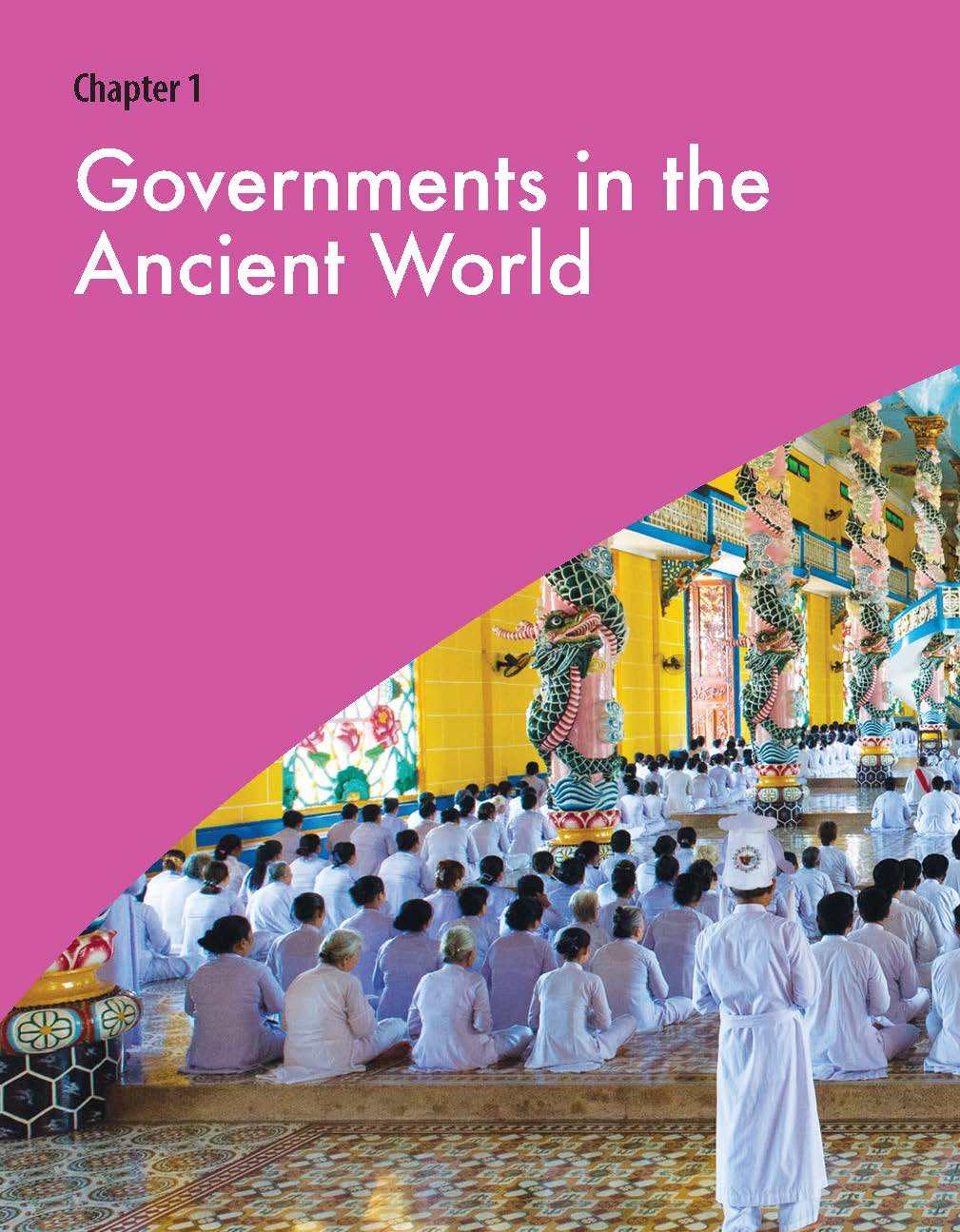 Chapter 1

Governments in the Ancient World